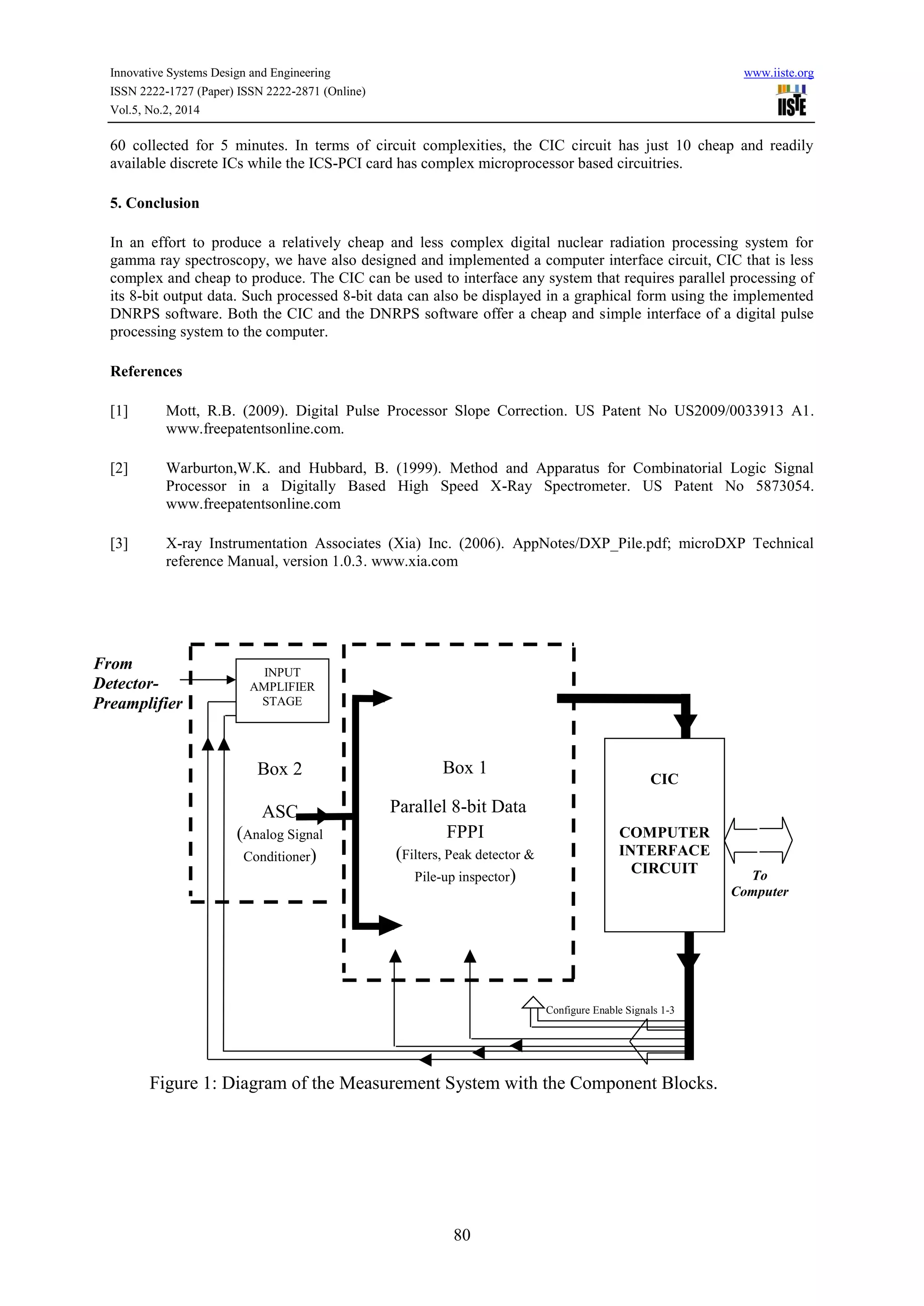 Innovative Systems Design and Engineering
ISSN 2222-1727 (Paper) ISSN 2222-2871 (Online)
Vol.5, No.2, 2014

www.iiste.org
IISTE

60 collected for 5 minutes. In terms of circuit complexities, the CIC circuit has just 10 cheap and readily available discrete ICs while the ICS-PCI card has complex microprocessor based circuitries.

5. Conclusion

In an effort to produce a relatively cheap and less complex digital nuclear radiation processing system for gamma ray spectroscopy, we have also designed and implemented a computer interface circuit, CIC that is less complex and cheap to produce. The CIC can be used to interface any system that requires parallel processing of its 8-bit output data. Such processed 8-bit data can also be displayed in a graphical form using the implemented DNRPS software. Both the CIC and the DNRPS software offer a cheap and simple interface of a digital pulse processing system to the computer.

References

[1] Mott, R.B. (2009). Digital Pulse Processor Slope Correction. US Patent No US2009/0033913 A1. www.freepatentsonline.com.

[2] Warburton,W.K. and Hubbard, B. (1999). Method and Apparatus for Combinatorial Logic Signal Processor in a Digitally Based High Speed X-Ray Spectrometer. US Patent No 5873054. www.freepatentsonline.com

[3] X-ray Instrumentation Associates (Xia) Inc. (2006). AppNotes/DXP_Pile.pdf; microDXP Technical reference Manual, version 1.0.3. www.xia.com

From Detector-Preamplifier

INPUT AMPLIFIER STAGE

Box 2

ASC
(Analog Signal Conditioner)

Box 1

Parallel 8-bit Data
FPPI
(Filters, Peak detector & Pile-up inspector)

CIC

COMPUTER INTERFACE CIRCUIT

To Computer

Configure Enable Signals 1-3

Figure 1: Diagram of the Measurement System with the Component Blocks.

80